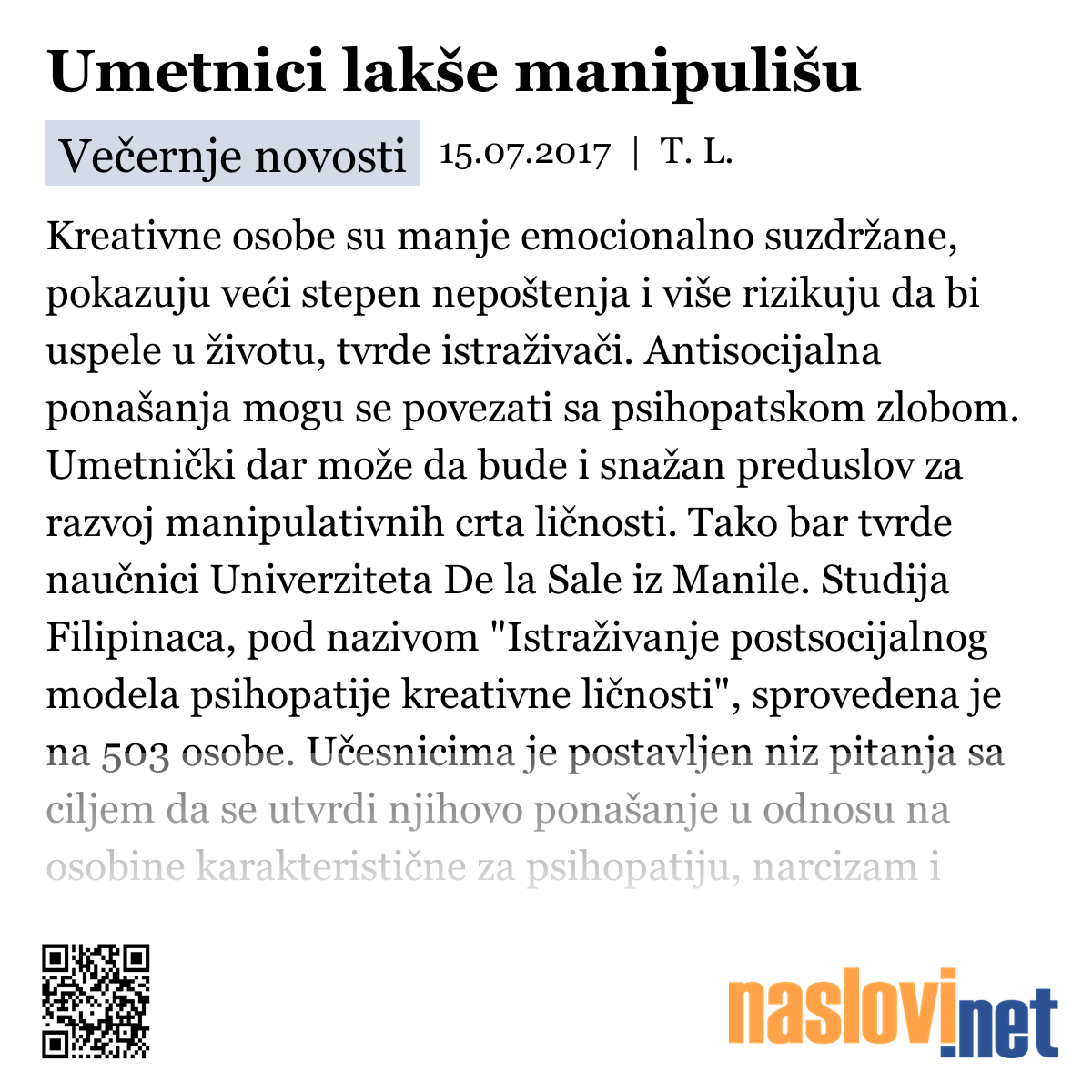 Umetnici lakše manipulišu

Večernje novosti 15.07.2017 | T. L.

Kreativne osobe su manje emocionalno suzdržane, pokazuju veći stepen nepoštenja i više rizikuju da bi uspele u životu, tvrde istraživači. Antisocijalna ponašanja mogu se povezati sa psihopatskom zlobom. Umetnički dar može da bude i snažan preduslov za razvoj manipulativnih crta ličnosti. Tako bar tvrde naučnici Univerziteta De la Sale iz Manile. Studija Filipinaca, pod nazivom "Istraživanje postsocijalnog modela psihopatije kreativne ličnosti", sprovedena je na 503 osobe. Učesnicima je postavljen niz pitanja sa ciljem da se utvrdi njihovo ponašanje u odnosu na osobine karakteristične za psihopatiju, narcizam i

naslovi.net